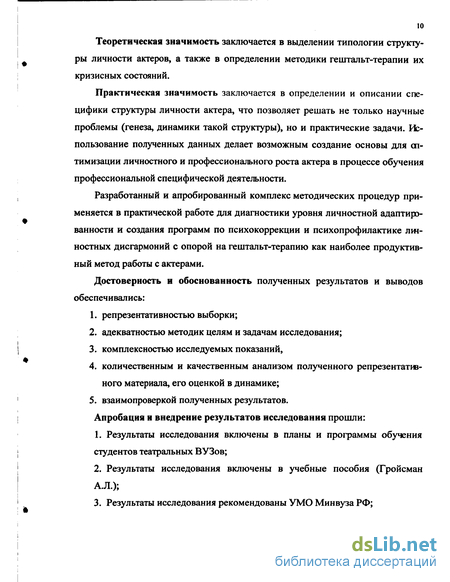 10

Теоретическая значимость заключается в выделении типологии структуры личности актеров, а также в определении методики гештальт-терапии их кризисных состояний.

Практическая значимость заключается в определении и описании специфики структуры личности актера, что позволяет решать не только научные проблемы (генеза, динамики такой структуры), но и практические задачи. Использование полученных данных делает возможным создание основы для оптимизации личностного и профессионального роста актера в процессе обучения профессиональной специфической деятельности.

Разработанный и апробированный комплекс методических процедур применяется в практической работе для диагностики уровня личностной адаптированности и создания программ по психокоррекции и психопрофилактике личностных дисгармоний с опорой на гештальт-терапию как наиболее продуктивный метод работы с актерами.

Достоверность и обоснованность полученных результатов и выводов обеспечивались:

1. репрезентативностью выборки;
2. адекватностью методик целям и задачам исследования;
3. комплексностью исследуемых показаний,
4. количественным и качественным анализом полученного репрезентативного материала, его оценкой в динамике;
5. взаимопроверкой полученных результатов.

Апробация и внедрение результатов исследования прошли:

1. Результаты исследования включены в планы и программы обучения студентов театральных ВУЗов;

2. Результаты исследования включены в учебные пособия (Гройсман А.Л.);

3. Результаты исследования рекомендованы УМО Минвуза РФ;

dsLib.net
библиотека диссертаций